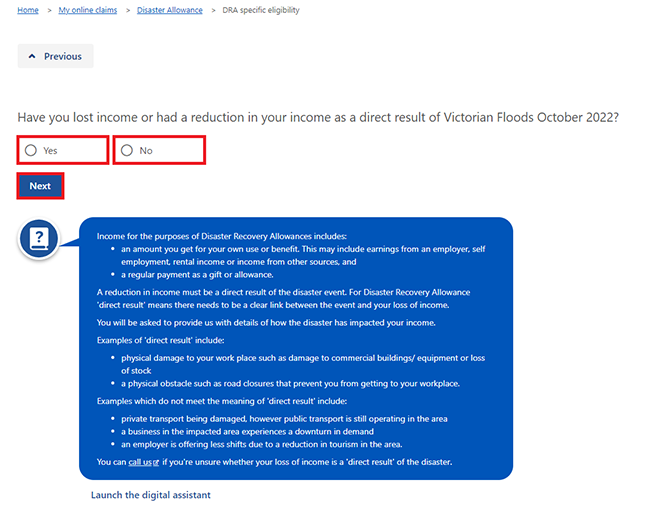 Home > My online claims > Disaster Allowance > DRA specific eligibility

Previous

Have you lost income or had a reduction in your income as a direct result of Victorian Floods October 2022?

Yes

No

Next

Income for the purposes of Disaster Recovery Allowances includes:
- an amount you get for your own use or benefit. This may include earnings from an employer, self employment, rental income or income from other sources, and
- a regular payment as a gift or allowance.

A reduction in income must be a direct result of the disaster event. For Disaster Recovery Allowance 'direct result' means there needs to be a clear link between the event and your loss of income.

You will be asked to provide us with details of how the disaster has impacted your income.

Examples of 'direct result' include:
- physical damage to your work place such as damage to commercial buildings/ equipment or loss of stock
- a physical obstacle such as road closures that prevent you from getting to your workplace.

Examples which do not meet the meaning of 'direct result' include:
- private transport being damaged, however public transport is still operating in the area
- a business in the impacted area experiences a downturn in demand
- an employer is offering less shifts due to a reduction in tourism in the area.

You can call us if you're unsure whether your loss of income is a 'direct result' of the disaster.

Launch the digital assistant